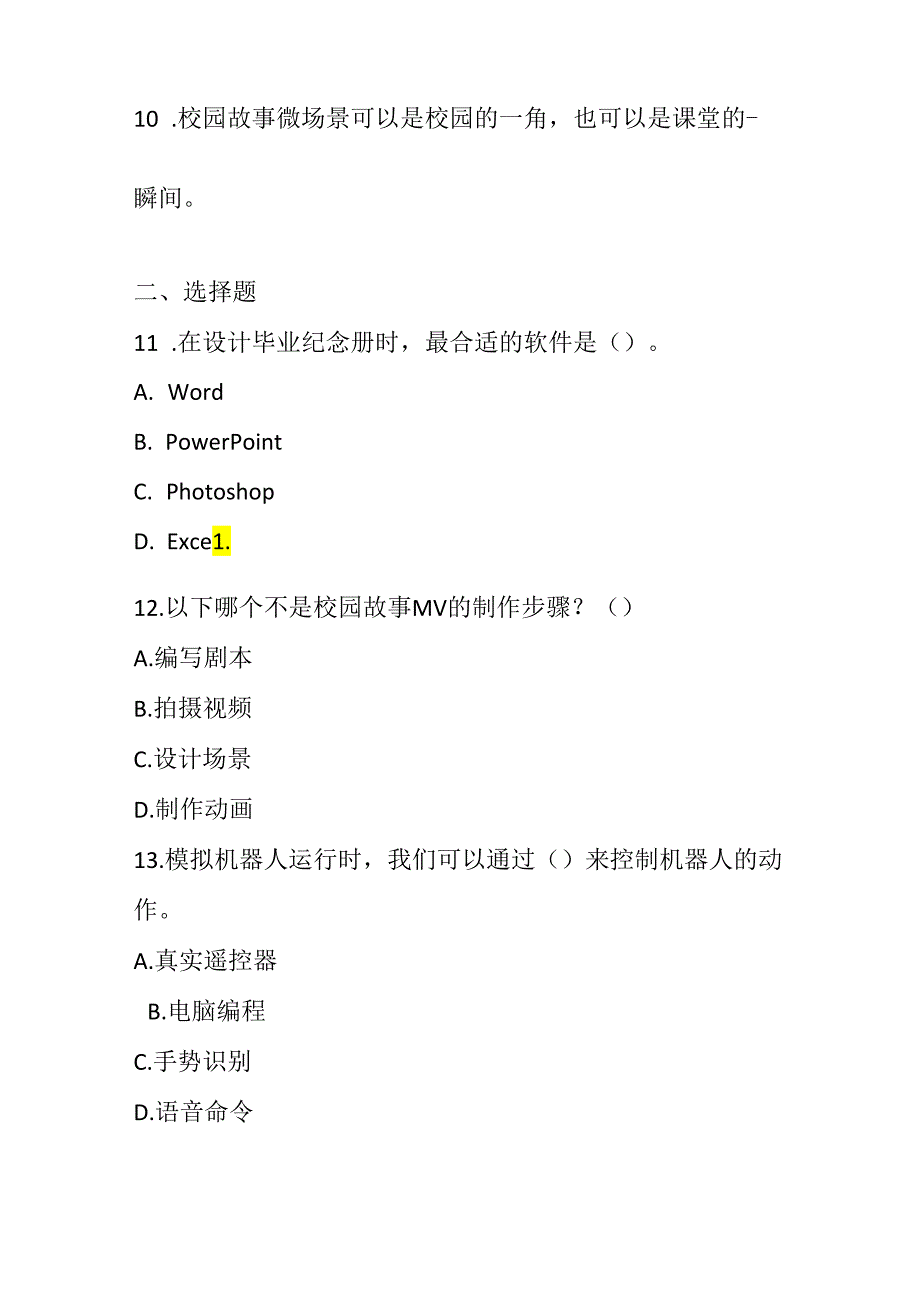 10 .校园故事微场景可以是校园的一角，也可以是课堂的-

瞬间。

二、选择题

11 .在设计毕业纪念册时，最合适的软件是（）。

A. Word

B. PowerPoint

C. Photoshop

D. Exce1.

12.以下哪个不是校园故事MV的制作步骤？（）

A.编写剧本

B.拍摄视频

C.设计场景

D.制作动画

13.模拟机器人运行时，我们可以通过（）来控制机器人的动作。

A.真实遥控器

B.电脑编程

C.手势识别

D.语音命令